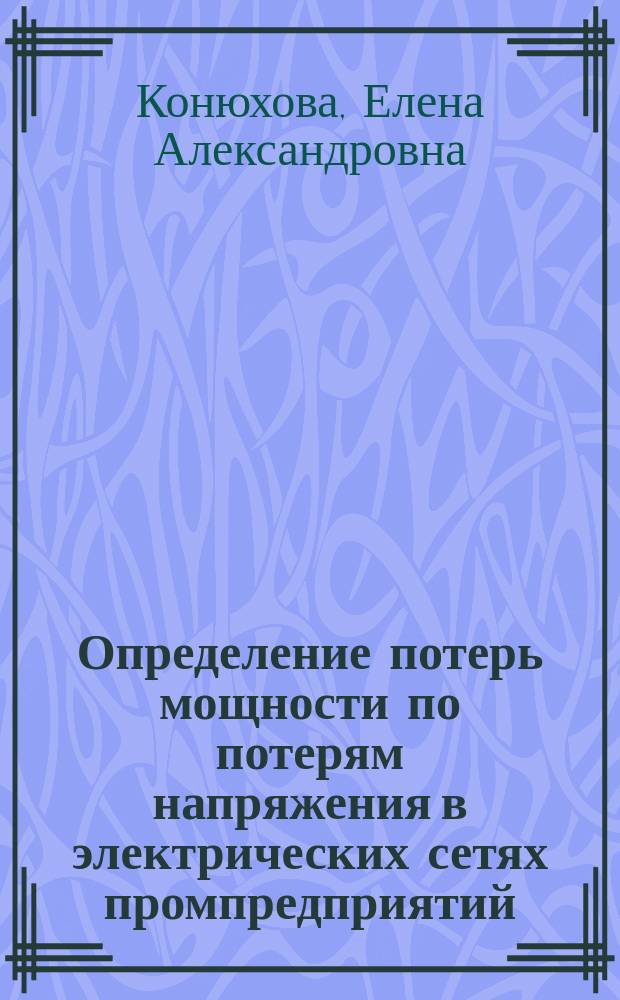 Конюхова, Елена Александровна

Определение потерь мощности по потерям напряжения в электрических сетях промпредприятий